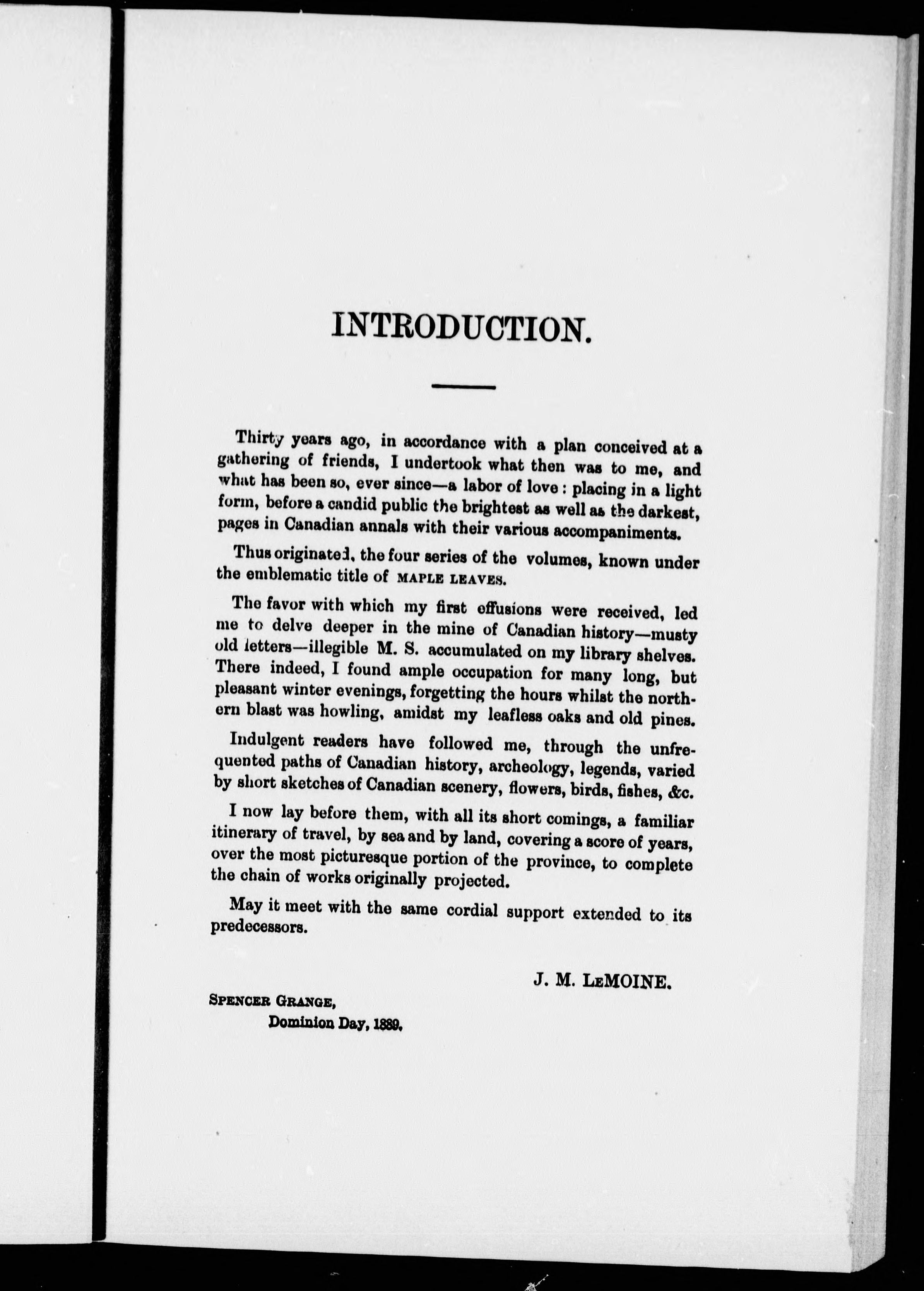 INTRODUCTION.

Thirty years ago, in accordance with a plan conceived at a gathering of friends, I undertook what then was to me, and what has been so, ever since—a labor of love : placing in a light form, before a candid public the brightest as well as the darkest, pages in Canadian annals with their various accompaniments.

Thus originated, the four series of the volumes, known under the emblematic title of MAPLE LEAVES.

The favor with which my first effusions were received, led me to delve deeper in the mine of Canadian history—musty old letters—illegible M. S. accumulated on my library shelves. There indeed, I found ample occupation for many long, but pleasant winter evenings, forgetting the hours whilst the northern blast was howling, amidst my leafless oaks and old pines.

Indulgent readers have followed me, through the unfrequented paths of Canadian history, archeology, legends, varied by short sketches of Canadian scenery, flowers, birds, fishes, &c.

I now lay before them, with all its short comings, a familiar itinerary of travel, by sea and by land, covering a score of years, over the most picturesque portion of the province, to complete the chain of works originally projected.

May it meet with the same cordial support extended to its predecessors.

J. M. LEMOINE.

SPENCER GRANGE,
Dominion Day, 1889.